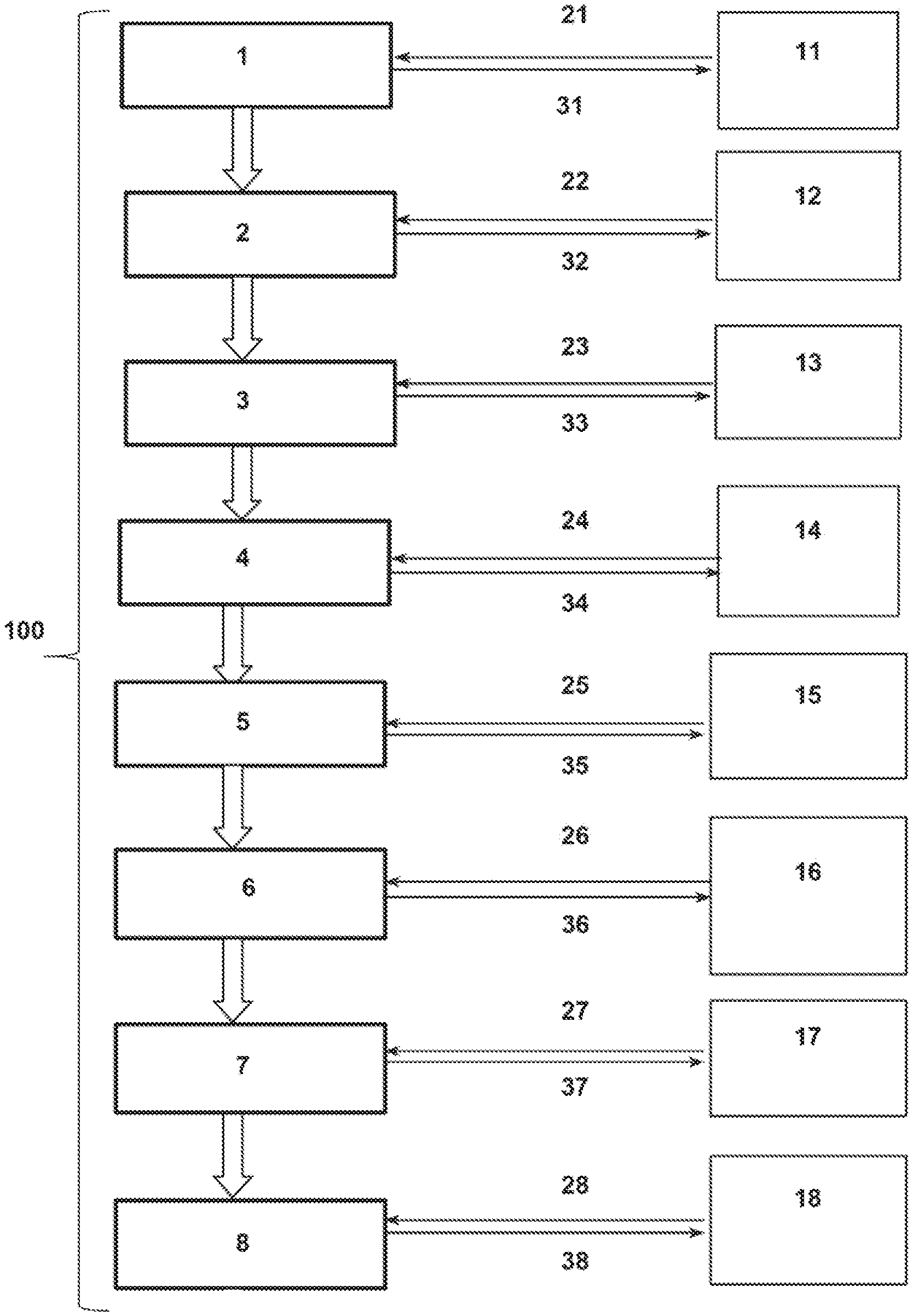 100

1

21

31

11

2

22

32

12

3

23

33

13

4

24

34

14

5

25

35

15

6

26

36

16

7

27

37

17

8

28

38

18